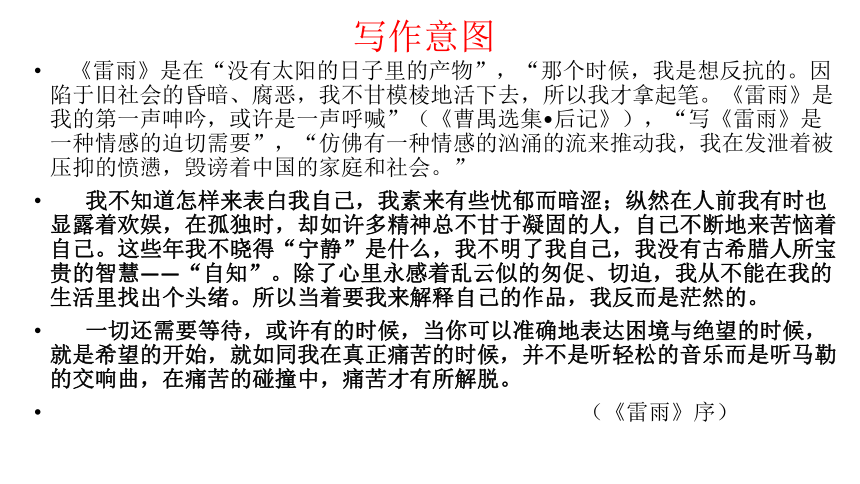 写作意图

• 《雷雨》是在“没有太阳的日子里的产物”，“那个时候，我是想反抗的。因陷于旧社会的昏暗、腐恶，我不甘模棱地活下去，所以我才拿起笔。《雷雨》是我的第一声呻吟，或许是一声呼喊”（《曹禺选集•后记》），“写《雷雨》是一种情感的迫切需要”，“仿佛有一种情感的汹涌的流来推动我，我在发泄着被压抑的愤懑，毁谤着中国的家庭和社会。”

• 我不知道怎样来表白我自己，我素来有些忧郁而暗涩；纵然在人前我有时也显露着欢娱，在孤独时，却如许多精神总不甘于凝固的人，自己不断地来苦恼着自己。这些年我不晓得“宁静”是什么，我不明了我自己，我没有古希腊人所宝贵的智慧——“自知”。除了心里永感着乱云似的匆促、切迫，我从不能在我的生活里找出个头绪。所以当着要我来解释自己的作品，我反而是茫然的。

• 一切还需要等待，或许有的时候，当你可以准确地表达困境与绝望的时候，就是希望的开始，就如同我在真正痛苦的时候，并不是听轻松的音乐而是听马勒的交响曲，在痛苦的碰撞中，痛苦才有所解脱。

• （《雷雨》序）